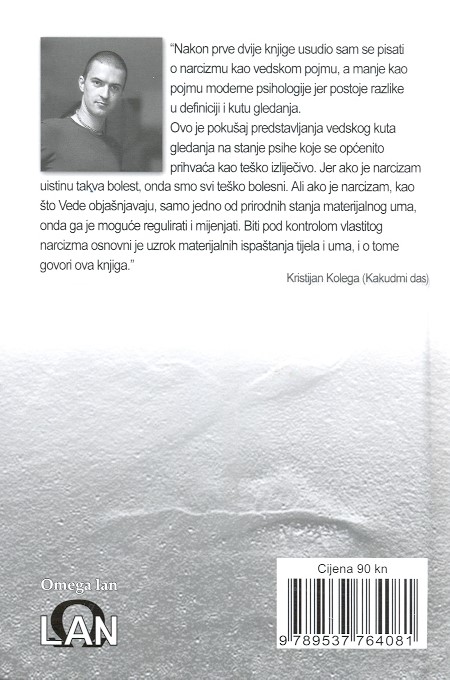 "Nakon prve dvije knjige usudio sam se pisati o narcizmu kao vedskom pojmu, a manje kao pojmu moderne psihologije jer postoje razlike u definiciji i kutu gledanja.
Ovo je pokušaj predstavljanja vedskog kuta gledanja na stanje psihe koje se općenito prihvaća kao teško izlječivo. Jer ako je narcizam uistinu takva bolest, onda smo svi teško bolesni. Ali ako je narcizam, kao što Vede objašnjavaju, samo jedno od prirodnih stanja materijalnog uma, onda ga je moguće regulirati i mijenjati. Biti pod kontrolom vlastitog narcizma osnovni je uzrok materijalnih ispaštanja tijela i uma, i o tome govori ova knjiga."

Kristijan Kolega (Kakudmi das)

Omega lan

LAN

Cijena 90 kn

9 789537 764081